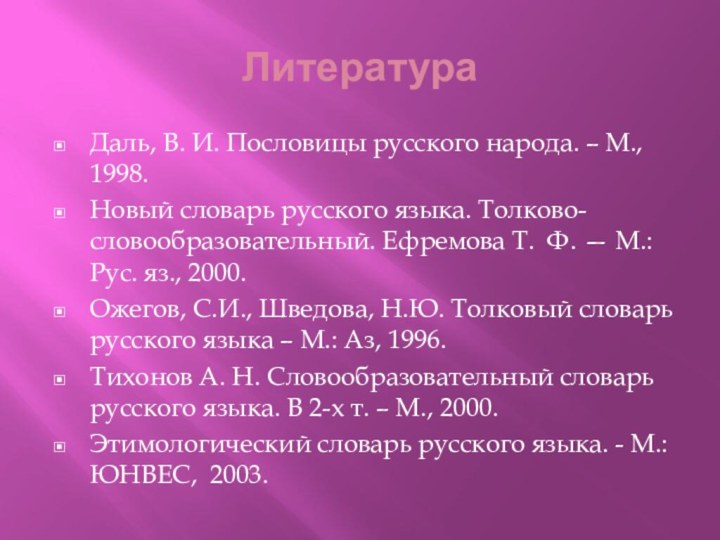 Литература

Даль, В. И. Пословицы русского народа. – М., 1998.

Новый словарь русского языка. Толково-словообразовательный. Ефремова Т. Ф. — М.: Рус. яз., 2000.

Ожегов, С.И., Шведова, Н.Ю. Толковый словарь русского языка – М.: Аз, 1996.

Тихонов А. Н. Словообразовательный словарь русского языка. В 2-х т. – М., 2000.

Этимологический словарь русского языка. - М.: ЮНВЕС, 2003.